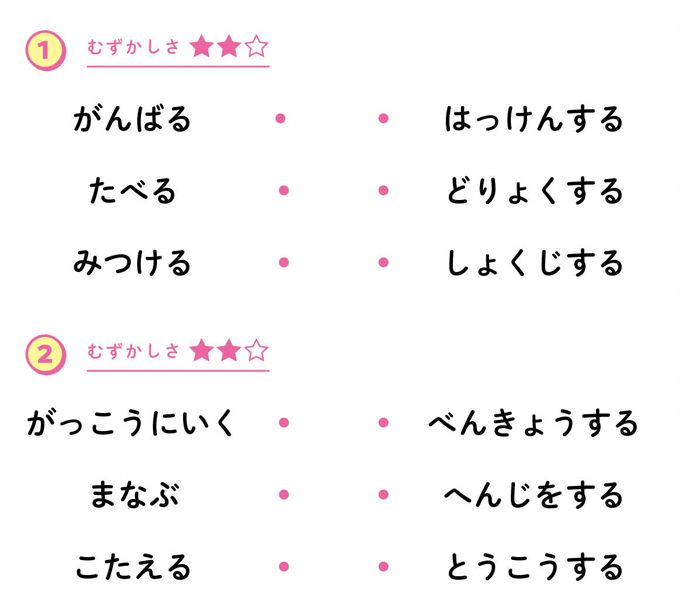 1 むずかしさ ★★☆

がんばる • • はっけんする

たべる • • どりょくする

みつける • • しょくじする

2 むずかしさ ★★☆

がっこうにいく • • べんきょうする

まなぶ • • へんじをする

こたえる • • とうこうする